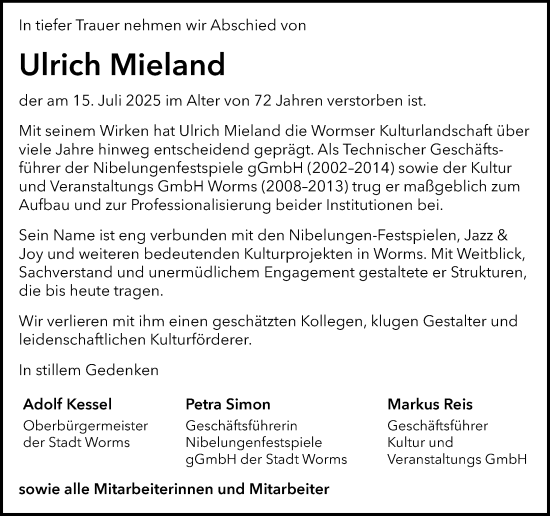 In tiefer Trauer nehmen wir Abschied von

Ulrich Mieland

der am 15. Juli 2025 im Alter von 72 Jahren verstorben ist.

Mit seinem Wirken hat Ulrich Mieland die Wormser Kulturlandschaft über viele Jahre hinweg entscheidend geprägt. Als Technischer Geschäftsführer der Nibelungenfestspiele gGmbH (2002–2014) sowie der Kultur und Veranstaltungs GmbH Worms (2008–2013) trug er maßgeblich zum Aufbau und zur Professionalisierung beider Institutionen bei.

Sein Name ist eng verbunden mit den Nibelungen-Festspielen, Jazz & Joy und weiteren bedeutenden Kulturprojekten in Worms. Mit Weitblick, Sachverstand und unermüdlichem Engagement gestaltete er Strukturen, die bis heute tragen.

Wir verlieren mit ihm einen geschätzten Kollegen, klugen Gestalter und leidenschaftlichen Kulturförderer.

In stillem Gedenken

Adolf Kessel
Oberbürgermeister
der Stadt Worms

Petra Simon
Geschäftsführerin
Nibelungenfestspiele
gGmbH der Stadt Worms

Markus Reis
Geschäftsführer
Kultur und
Veranstaltungs GmbH

sowie alle Mitarbeiterinnen und Mitarbeiter